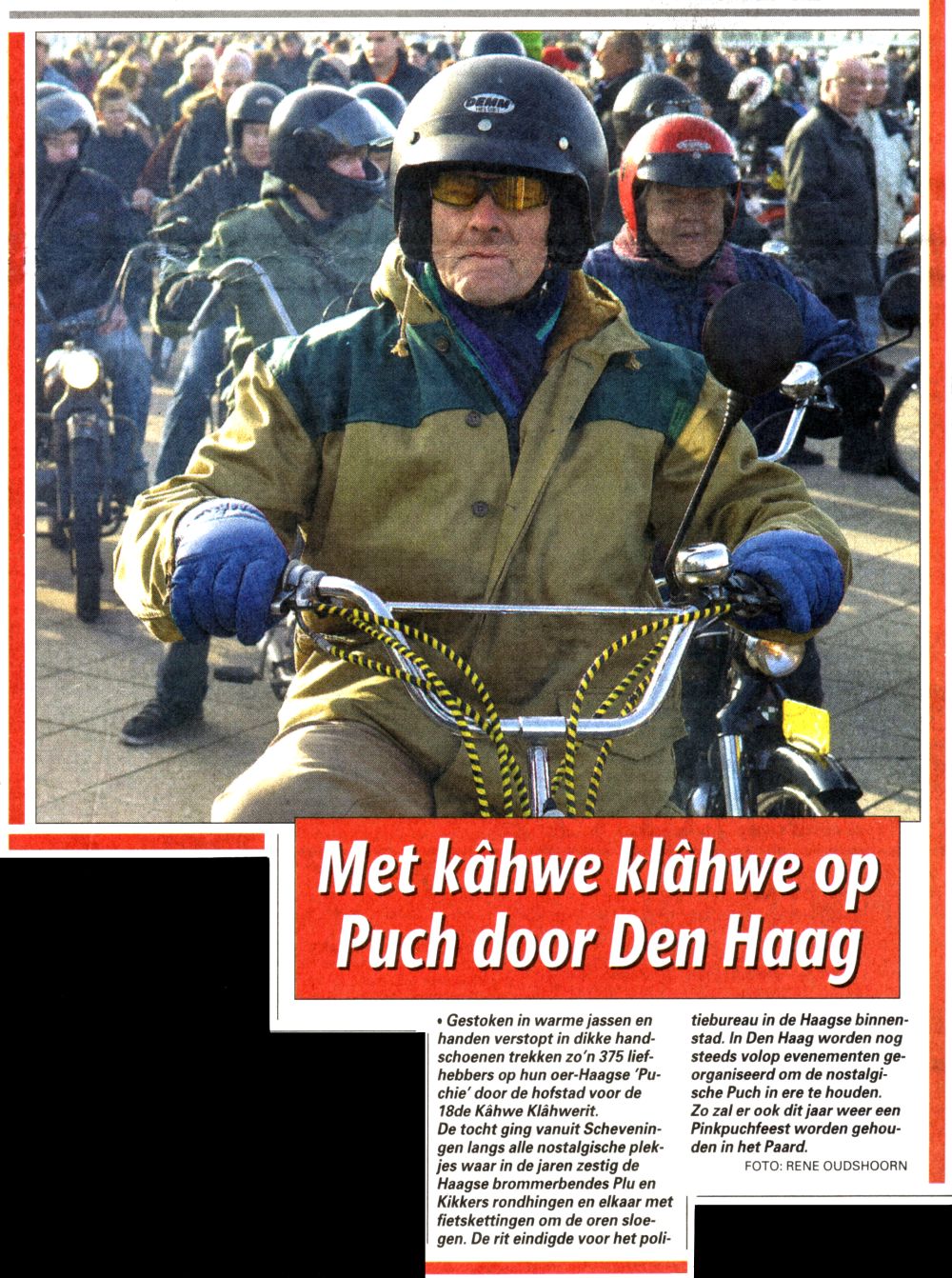 DENN

Met kâhwe klâhwe op Puch door Den Haag

• Gestoken in warme jassen en handen verstopt in dikke handschoenen trekken zo'n 375 liefhebbers op hun oer-Haagse 'Puchie' door de hofstad voor de 18de Kâhwe Klâhwerit.
De tocht ging vanuit Scheveningen langs alle nostalgische plekjes waar in de jaren zestig de Haagse brommerbendes Plu en Kikkers rondhingen en elkaar met fietskettingen om de oren sloegen. De rit eindigde voor het politiebureau in de Haagse binnenstad. In Den Haag worden nog steeds volop evenementen georganiseerd om de nostalgische Puch in ere te houden.
Zo zal er ook dit jaar weer een Pinkpuchfeest worden gehouden in het Paard.
FOTO: RENE OUDSHOORN